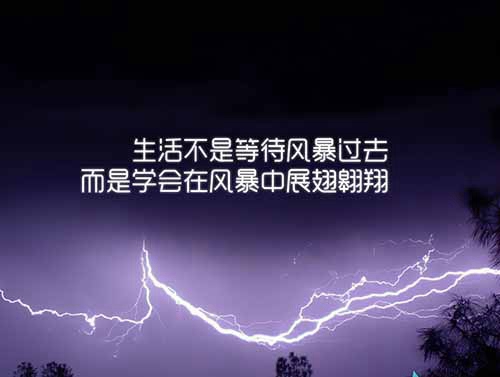 生活不是等待风暴过去
而是学会在风暴中展翅翱翔